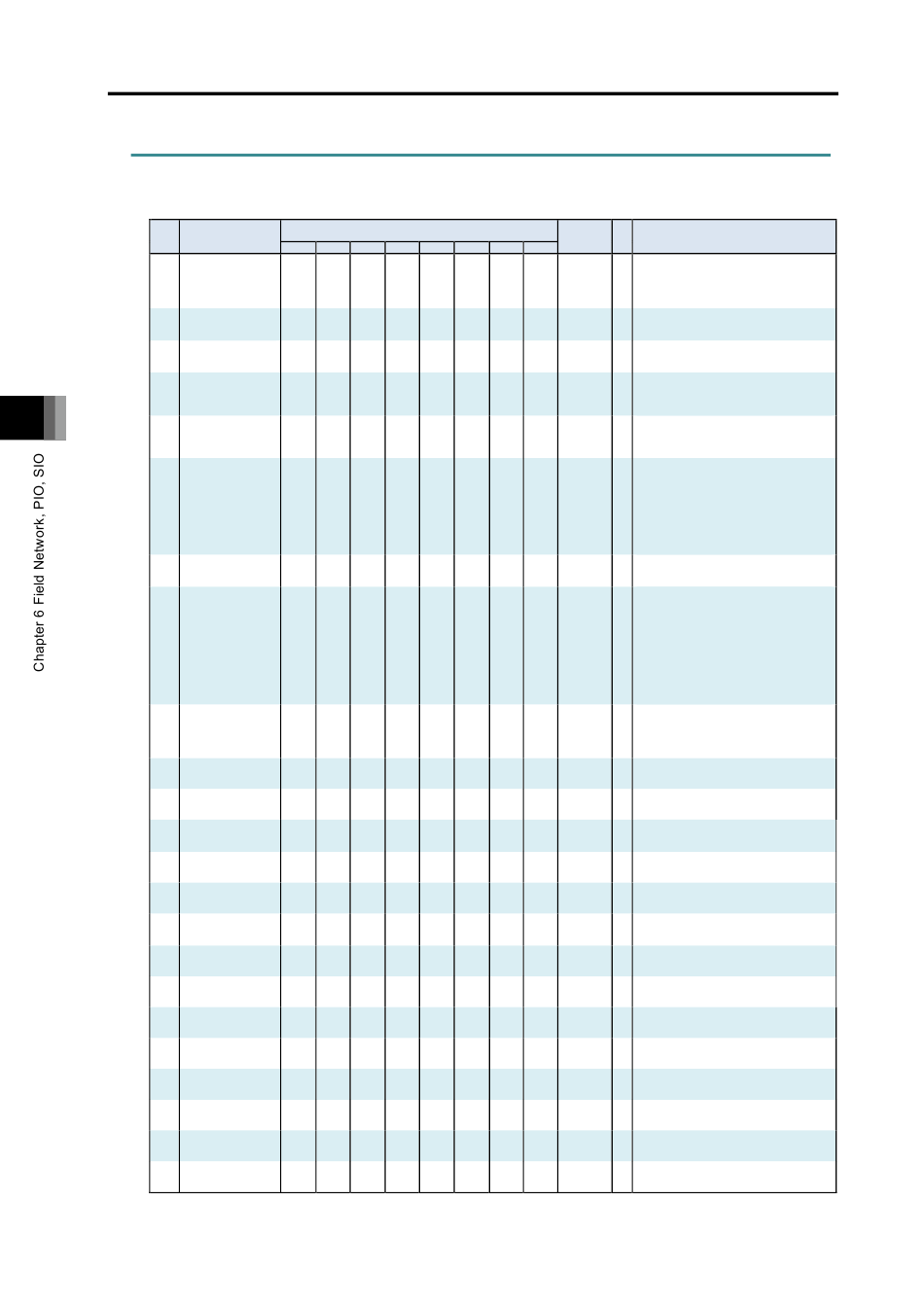 Chapter 6 Field Network, PIO, SIO